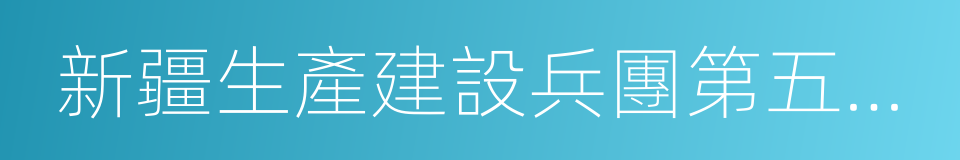 新疆生產建設兵團第五...